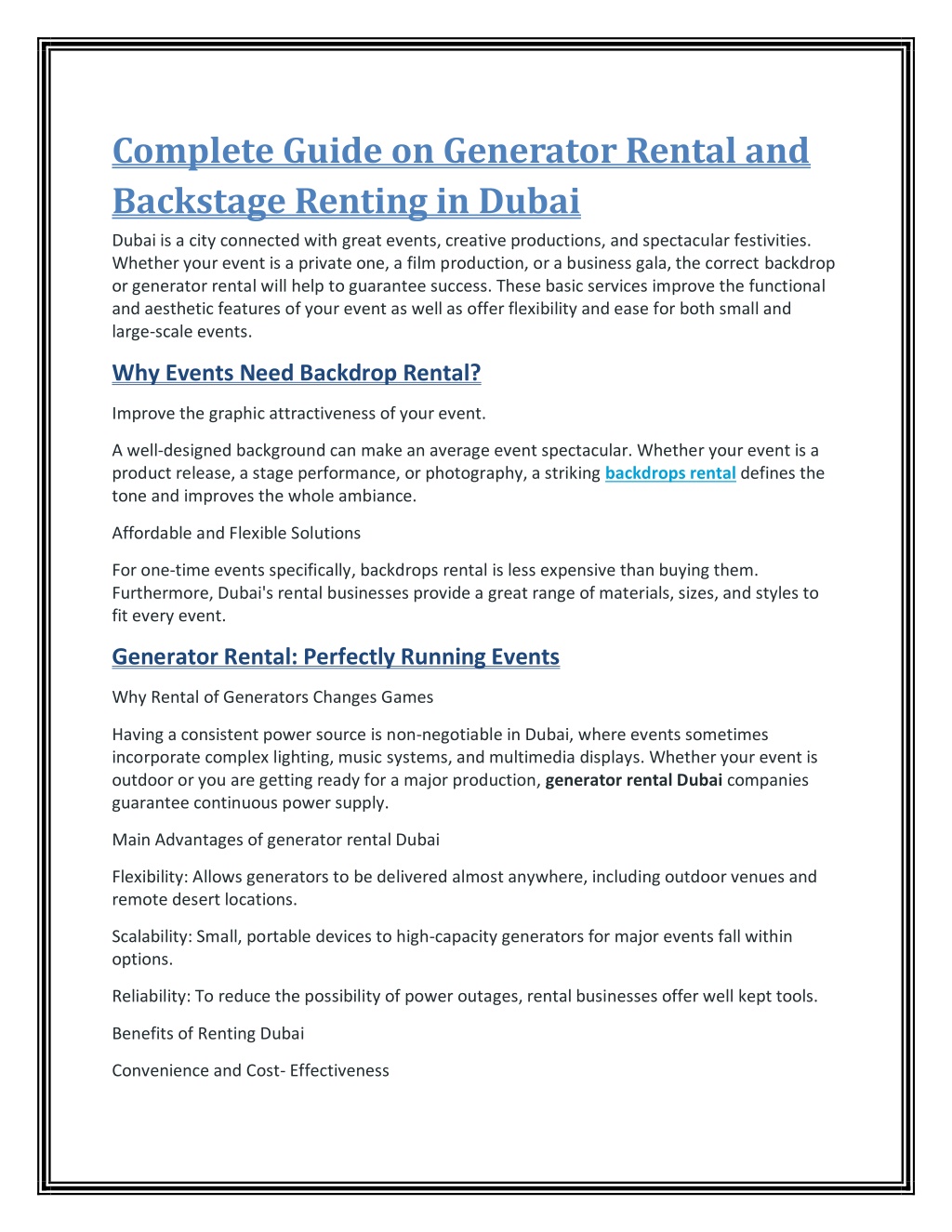 Complete Guide on Generator Rental and Backstage Renting in Dubai

Dubai is a city connected with great events, creative productions, and spectacular festivities. Whether your event is a private one, a film production, or a business gala, the correct backdrop or generator rental will help to guarantee success. These basic services improve the functional and aesthetic features of your event as well as offer flexibility and ease for both small and large-scale events.

Why Events Need Backdrop Rental?

Improve the graphic attractiveness of your event.

A well-designed background can make an average event spectacular. Whether your event is a product release, a stage performance, or photography, a striking backdrops rental defines the tone and improves the whole ambiance.

Affordable and Flexible Solutions

For one-time events specifically, backdrops rental is less expensive than buying them. Furthermore, Dubai's rental businesses provide a great range of materials, sizes, and styles to fit every event.

Generator Rental: Perfectly Running Events

Why Rental of Generators Changes Games

Having a consistent power source is non-negotiable in Dubai, where events sometimes incorporate complex lighting, music systems, and multimedia displays. Whether your event is outdoor or you are getting ready for a major production, generator rental Dubai companies guarantee continuous power supply.

Main Advantages of generator rental Dubai

Flexibility: Allows generators to be delivered almost anywhere, including outdoor venues and remote desert locations.

Scalability: Small, portable devices to high-capacity generators for major events fall within options.

Reliability: To reduce the possibility of power outages, rental businesses offer well kept tools.

Benefits of Renting Dubai

Convenience and Cost- Effectiveness